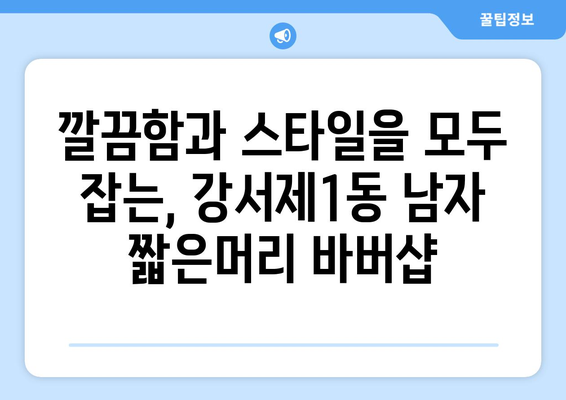 꿀팁정보

깔끔함과 스타일을 모두 잡는, 강서제1동 남자 짧은머리 바버샵